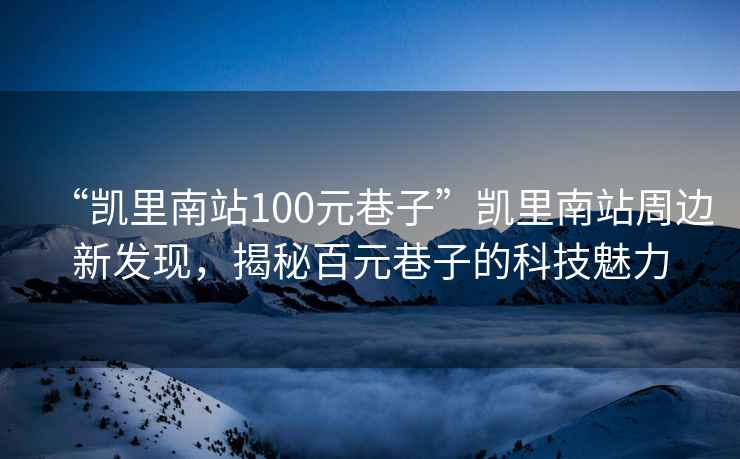 “凯里南站100元巷子”凯里南站周边新发现，揭秘百元巷子的科技魅力